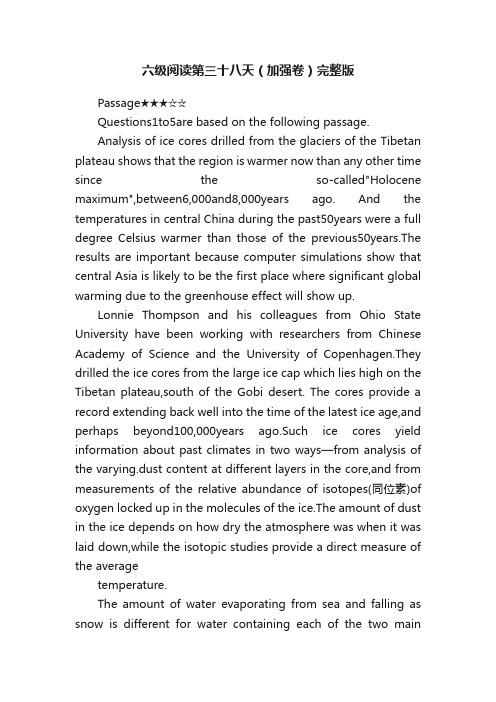 六级阅读第三十八天（加强卷）完整版

Passage★★★☆☆

Questions1to5are based on the following passage.

Analysis of ice cores drilled from the glaciers of the Tibetan plateau shows that the region is warmer now than any other time since the so-called"Holocene maximum",between6,000and8,000years ago. And the temperatures in central China during the past50years were a full degree Celsius warmer than those of the previous50years.The results are important because computer simulations show that central Asia is likely to be the first place where significant global warming due to the greenhouse effect will show up.

Lonnie Thompson and his colleagues from Ohio State University have been working with researchers from Chinese Academy of Science and the University of Copenhagen.They drilled the ice cores from the large ice cap which lies high on the Tibetan plateau,south of the Gobi desert. The cores provide a record extending back well into the time of the latest ice age,and perhaps beyond100,000years ago.Such ice cores yield information about past climates in two ways—from analysis of the varying.dust content at different layers in the core,and from measurements of the relative abundance of isotopes(同位素)of oxygen locked up in the molecules of the ice.The amount of dust in the ice depends on how dry the atmosphere was when it was laid down,while the isotopic studies provide a direct measure of the average

temperature.

The amount of water evaporating from sea and falling as snow is different for water containing each of the two main